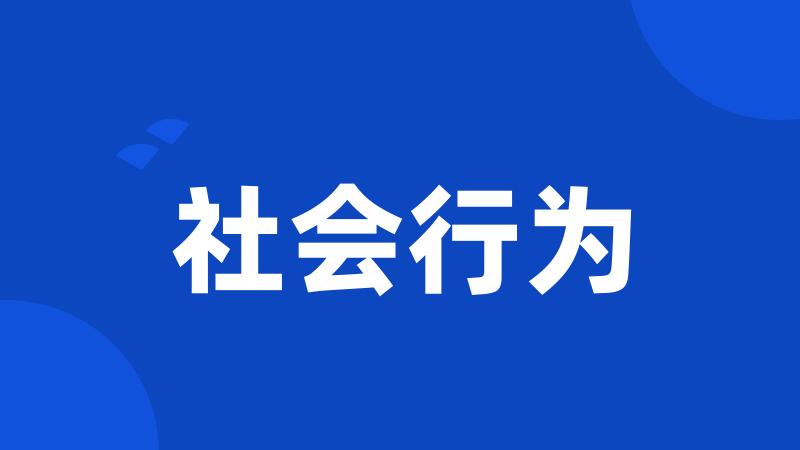 社会行为